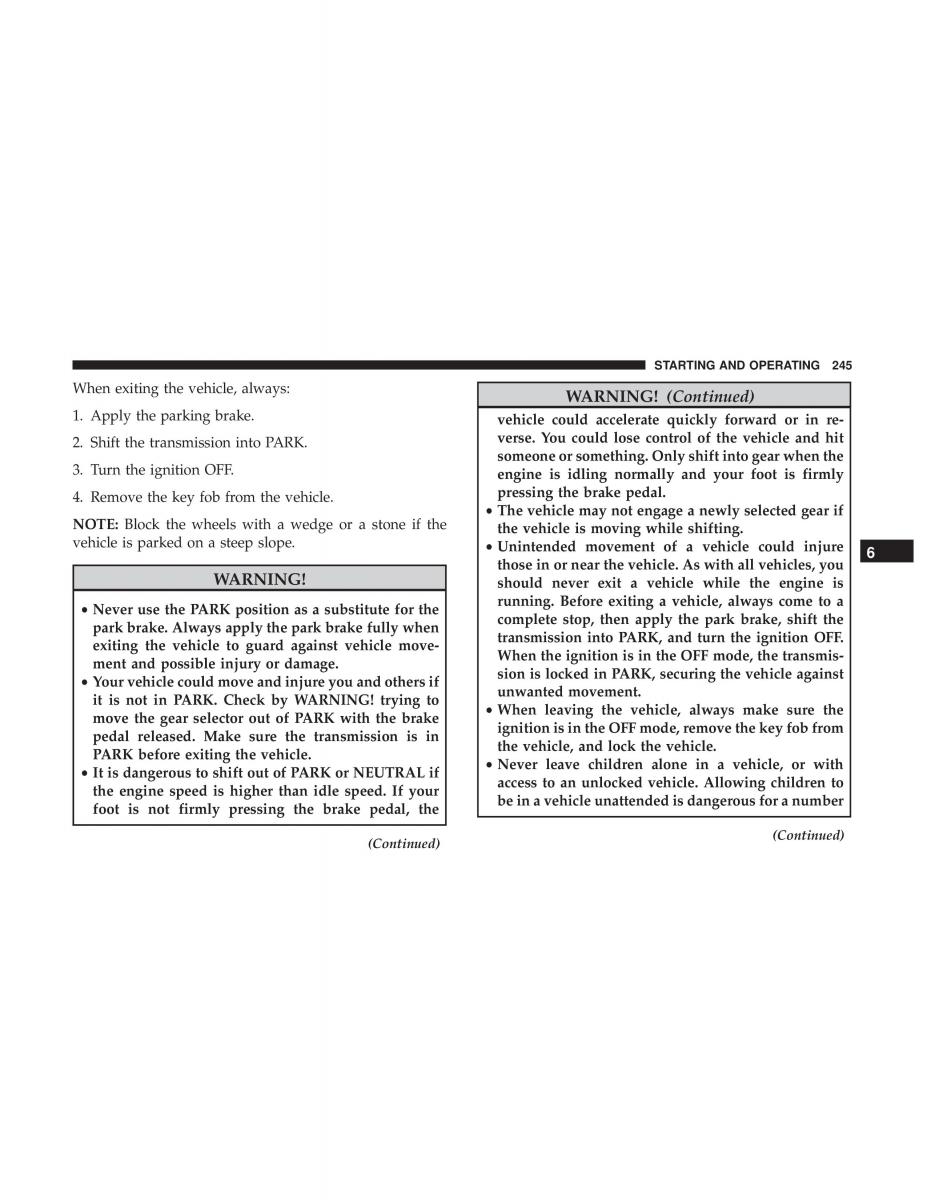 STARTING AND OPERATING 245

When exiting the vehicle, always:

1. Apply the parking brake.

2. Shift the transmission into PARK.

3. Turn the ignition OFF.

4. Remove the key fob from the vehicle.

NOTE: Block the wheels with a wedge or a stone if the vehicle is parked on a steep slope.

WARNING!

• Never use the PARK position as a substitute for the park brake. Always apply the park brake fully when exiting the vehicle to guard against vehicle movement and possible injury or damage.
• Your vehicle could move and injure you and others if it is not in PARK. Check by WARNING! trying to move the gear selector out of PARK with the brake pedal released. Make sure the transmission is in PARK before exiting the vehicle.
• It is dangerous to shift out of PARK or NEUTRAL if the engine speed is higher than idle speed. If your foot is not firmly pressing the brake pedal, the

(Continued)

WARNING! (Continued)

vehicle could accelerate quickly forward or in reverse. You could lose control of the vehicle and hit someone or something. Only shift into gear when the engine is idling normally and your foot is firmly pressing the brake pedal.
• The vehicle may not engage a newly selected gear if the vehicle is moving while shifting.
• Unintended movement of a vehicle could injure those in or near the vehicle. As with all vehicles, you should never exit a vehicle while the engine is running. Before exiting a vehicle, always come to a complete stop, then apply the park brake, shift the transmission into PARK, and turn the ignition OFF. When the ignition is in the OFF mode, the transmission is locked in PARK, securing the vehicle against unwanted movement.
• When leaving the vehicle, always make sure the ignition is in the OFF mode, remove the key fob from the vehicle, and lock the vehicle.
• Never leave children alone in a vehicle, or with access to an unlocked vehicle. Allowing children to be in a vehicle unattended is dangerous for a number

(Continued)

6